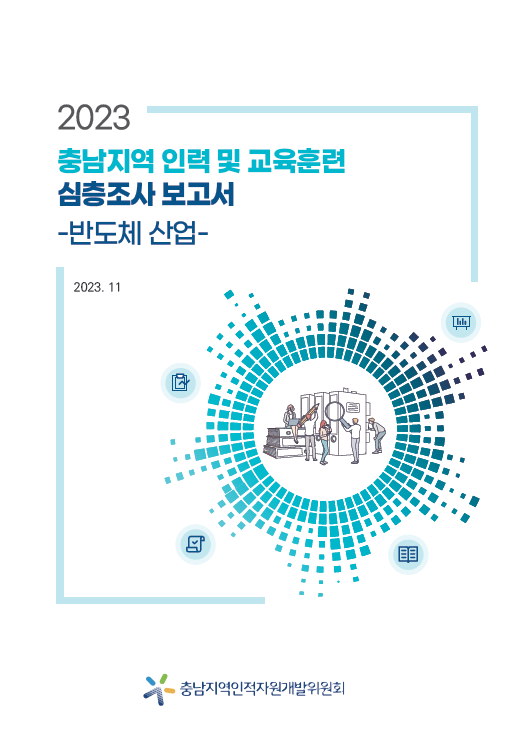 2023

충남지역 인력 및 교육훈련

심층조사 보고서

-반도체 산업-

2023. 11

충남지역인적자원개발위원회